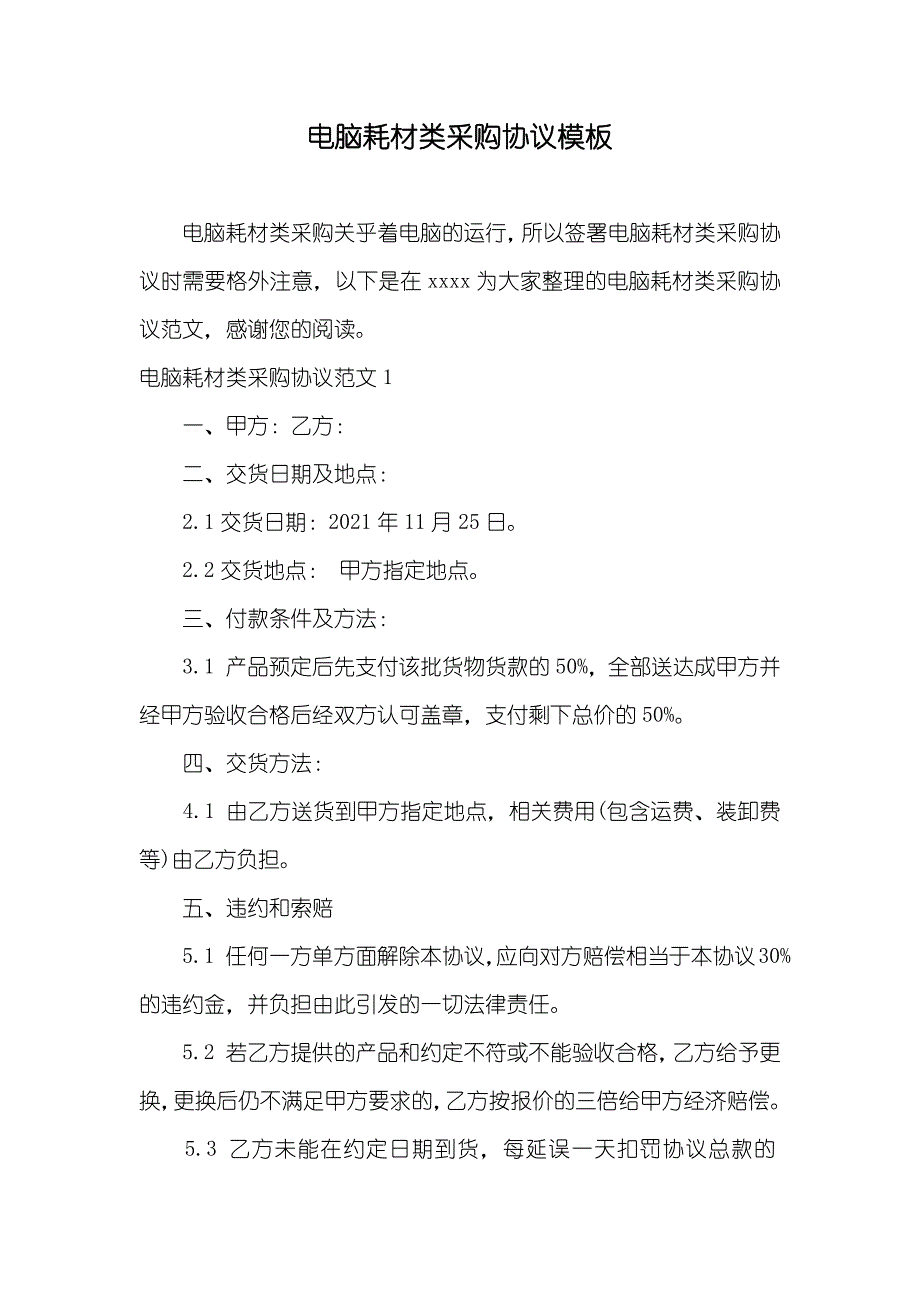 电脑耗材类采购协议模板

电脑耗材类采购关乎着电脑的运行，所以签署电脑耗材类采购协议时需要格外注意，以下是在 xxxx 为大家整理的电脑耗材类采购协议范文，感谢您的阅读。

电脑耗材类采购协议范文 1

一、甲方：乙方：

二、交货日期及地点：

2.1 交货日期：2021 年 11 月 25 日。

2.2 交货地点： 甲方指定地点。

三、付款条件及方法：

3.1 产品预定后先支付该批货物货款的 50%，全部送达成甲方并经甲方验收合格后经双方认可盖章，支付剩下总价的 50%。

四、交货方法：

4.1 由乙方送货到甲方指定地点，相关费用(包含运费、装卸费等)由乙方负担。

五、违约和索赔

5.1 任何一方单方面解除本协议，应向对方赔偿相当于本协议 30%的违约金，并负担由此引发的一切法律责任。

5.2 若乙方提供的产品和约定不符或不能验收合格，乙方给予更换，更换后仍不满足甲方要求的，乙方按报价的三倍给甲方经济赔偿。

5.3 乙方未能在约定日期到货，每延误一天扣罚协议总款的